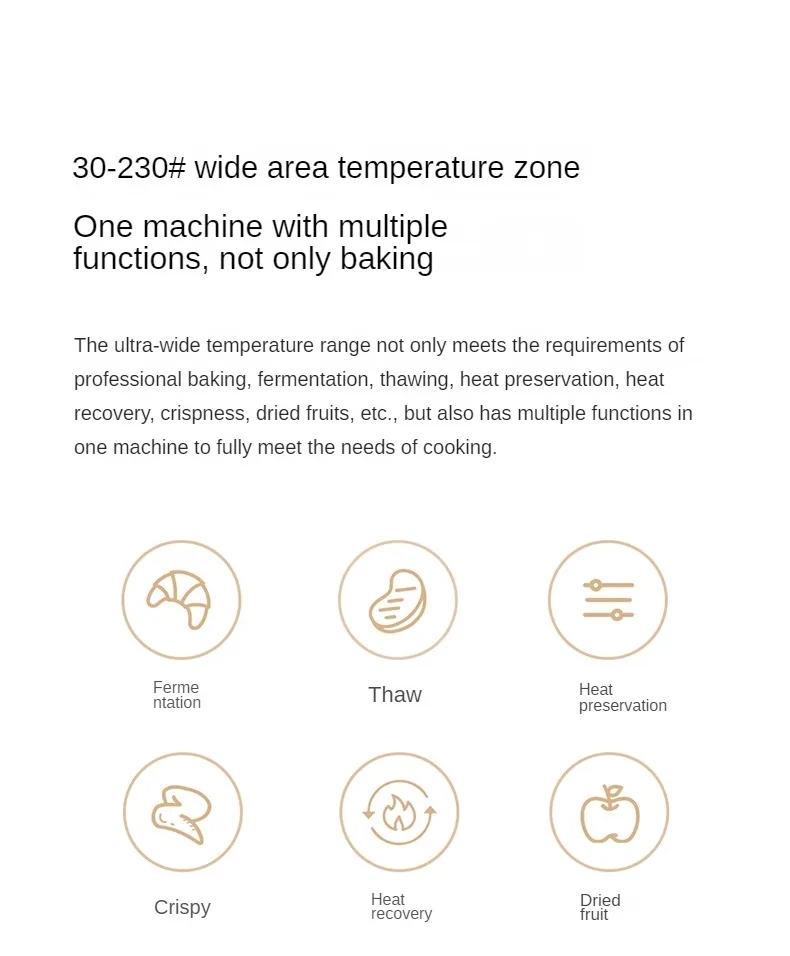 30-230# wide area temperature zone

One machine with multiple functions, not only baking

The ultra-wide temperature range not only meets the requirements of professional baking, fermentation, thawing, heat preservation, heat recovery, crispness, dried fruits, etc., but also has multiple functions in one machine to fully meet the needs of cooking.

Ferme ntation

Thaw

Heat preservation

Crispy

Heat recovery

Dried fruit